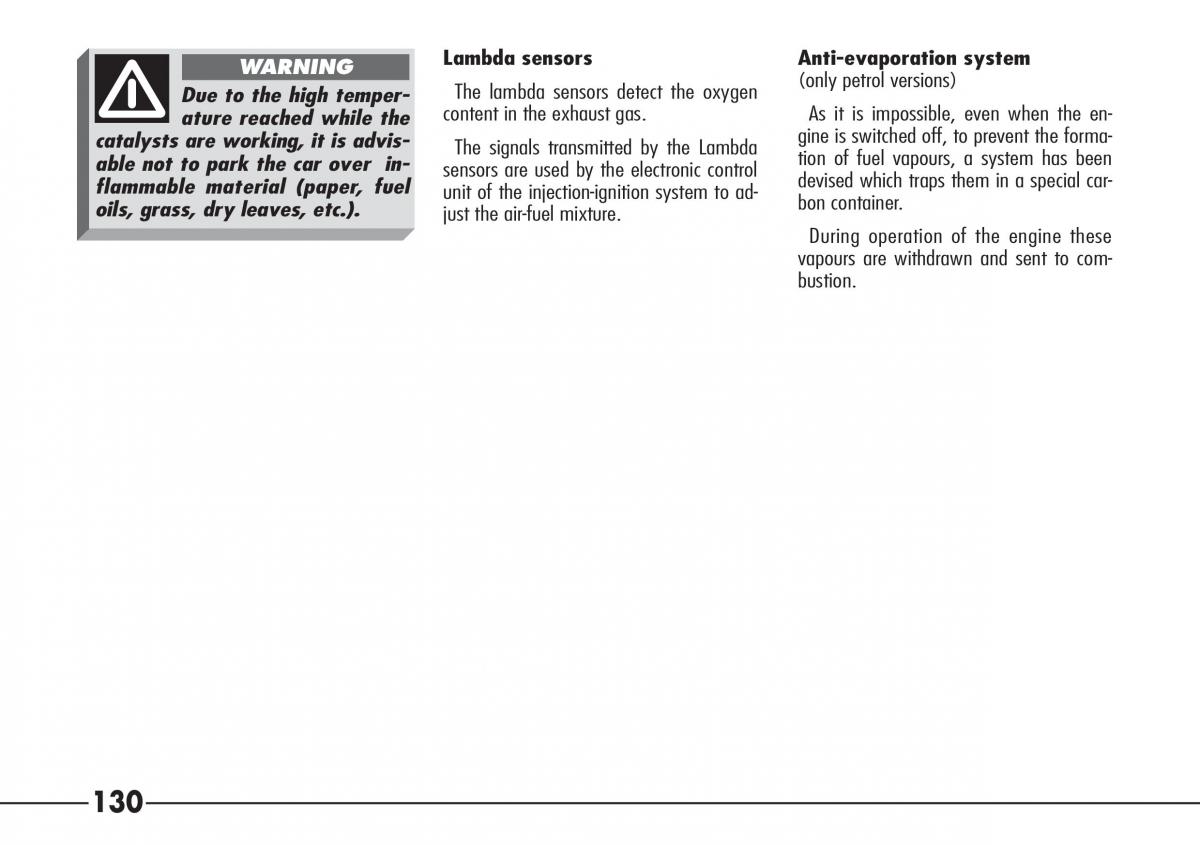 WARNING

Due to the high temperature reached while the catalysts are working, it is advisable not to park the car over inflammable material (paper, fuel oils, grass, dry leaves, etc.).

Lambda sensors

The lambda sensors detect the oxygen content in the exhaust gas.

The signals transmitted by the Lambda sensors are used by the electronic control unit of the injection-ignition system to adjust the air-fuel mixture.

Anti-evaporation system
(only petrol versions)

As it is impossible, even when the engine is switched off, to prevent the formation of fuel vapours, a system has been devised which traps them in a special carbon container.

During operation of the engine these vapours are withdrawn and sent to combustion.

130